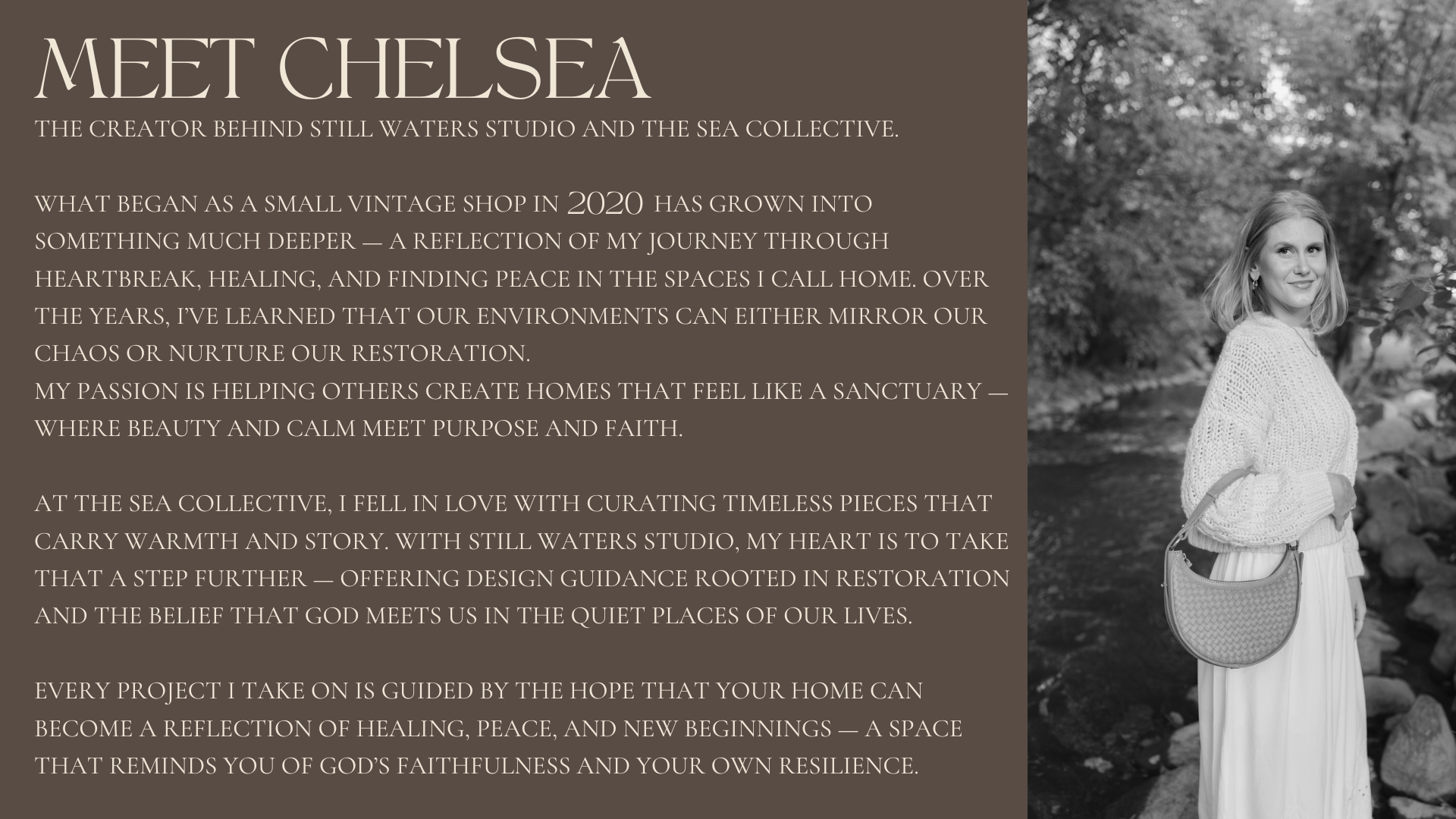 MEET CHELSEA

THE CREATOR BEHIND STILL WATERS STUDIO AND THE SEA COLLECTIVE.

WHAT BEGAN AS A SMALL VINTAGE SHOP IN 2020 HAS GROWN INTO SOMETHING MUCH DEEPER — A REFLECTION OF MY JOURNEY THROUGH HEARTBREAK, HEALING, AND FINDING PEACE IN THE SPACES I CALL HOME. OVER THE YEARS, I'VE LEARNED THAT OUR ENVIRONMENTS CAN EITHER MIRROR OUR CHAOS OR NURTURE OUR RESTORATION.
MY PASSION IS HELPING OTHERS CREATE HOMES THAT FEEL LIKE A SANCTUARY — WHERE BEAUTY AND CALM MEET PURPOSE AND FAITH.

AT THE SEA COLLECTIVE, I FELL IN LOVE WITH CURATING TIMELESS PIECES THAT CARRY WARMTH AND STORY. WITH STILL WATERS STUDIO, MY HEART IS TO TAKE THAT A STEP FURTHER — OFFERING DESIGN GUIDANCE ROOTED IN RESTORATION AND THE BELIEF THAT GOD MEETS US IN THE QUIET PLACES OF OUR LIVES.

EVERY PROJECT I TAKE ON IS GUIDED BY THE HOPE THAT YOUR HOME CAN BECOME A REFLECTION OF HEALING, PEACE, AND NEW BEGINNINGS — A SPACE THAT REMINDS YOU OF GOD'S FAITHFULNESS AND YOUR OWN RESILIENCE.